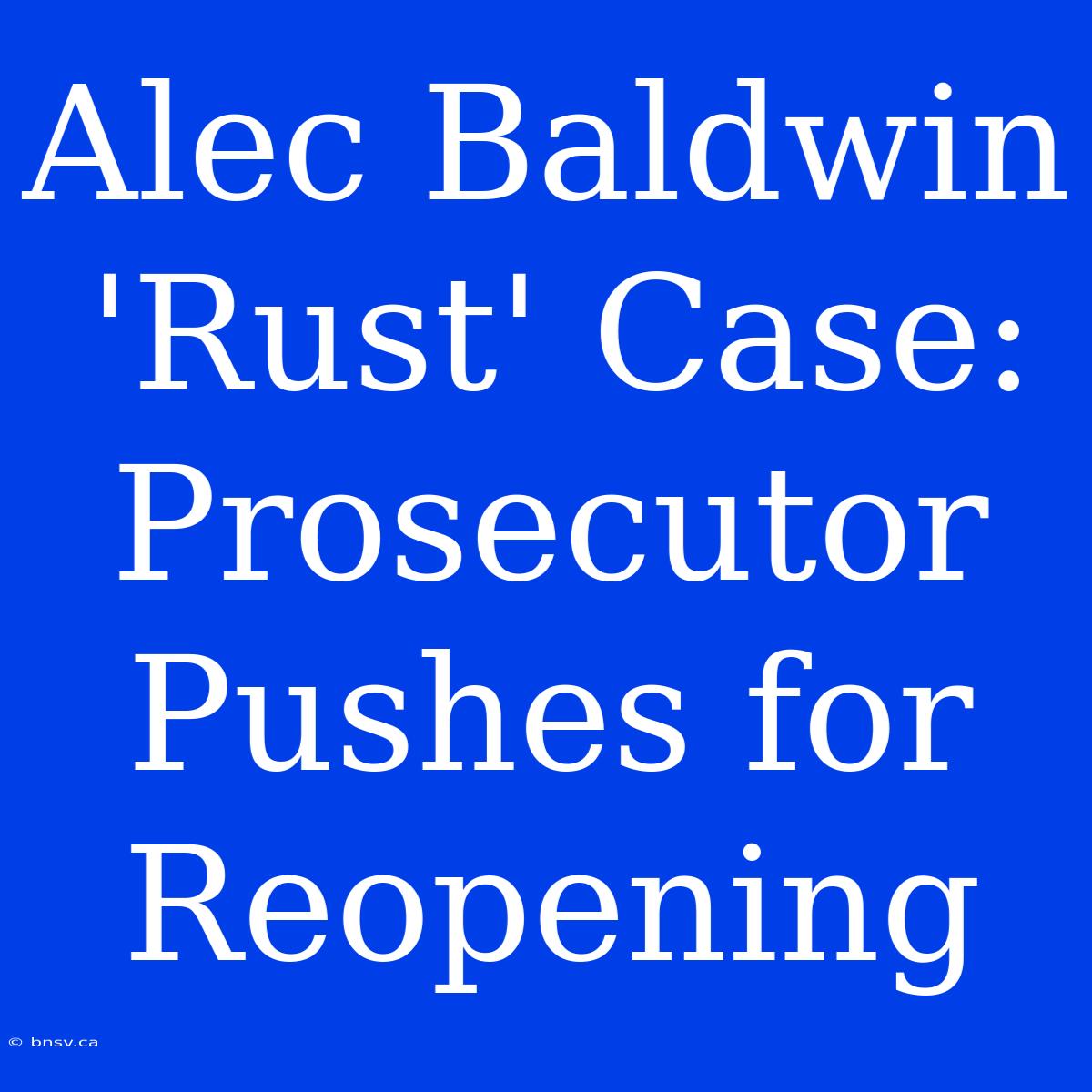 Alec Baldwin 'Rust' Case: Prosecutor Pushes for Reopening

© bnsv.ca